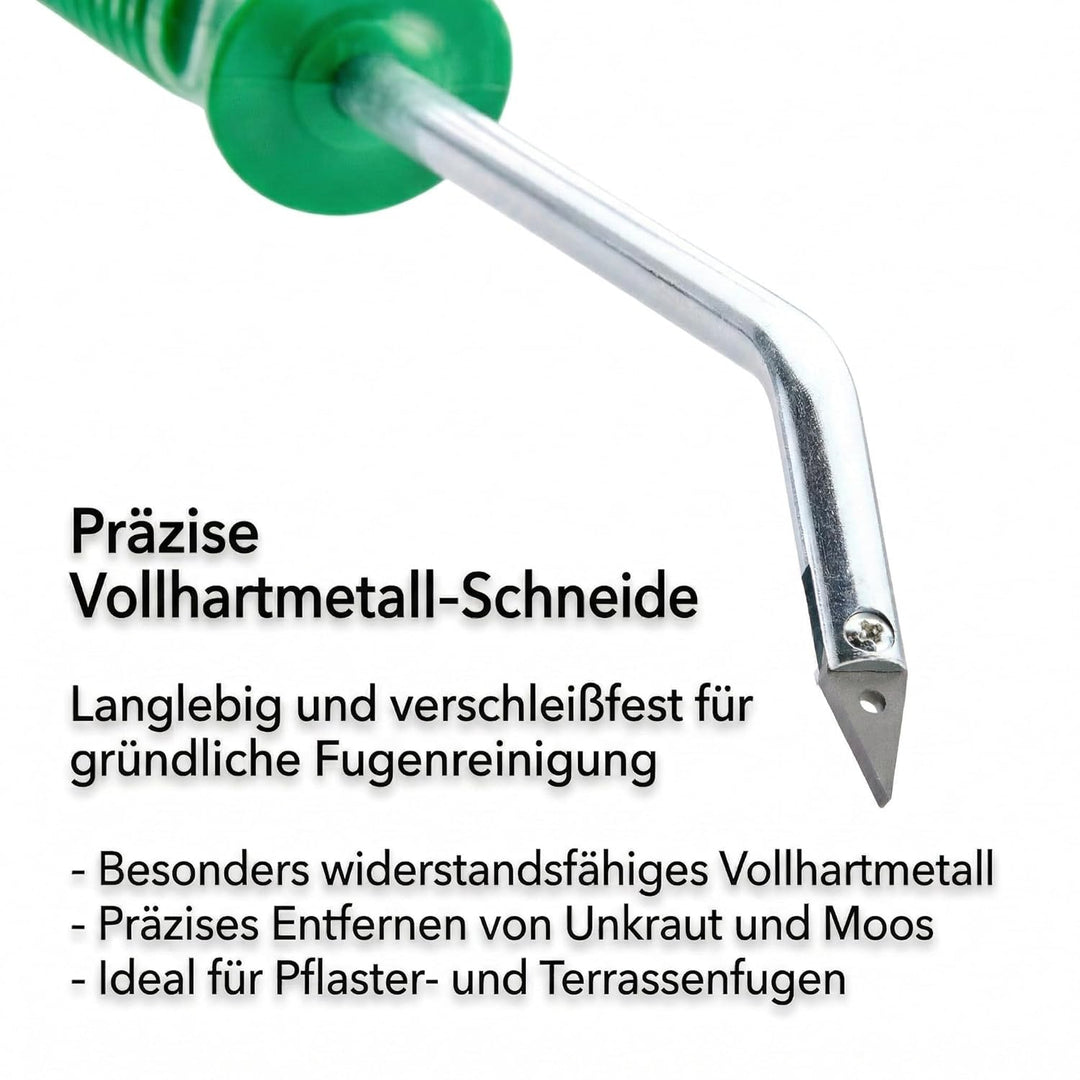 Präzise Vollhartmetall-Schneide

Langlebig und verschleißfest für gründliche Fugenreinigung

- Besonders widerstandsfähiges Vollhartmetall
- Präzises Entfernen von Unkraut und Moos
- Ideal für Pflaster- und Terrassenfugen